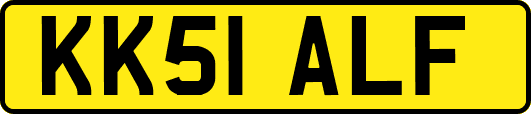 KK51 ALF